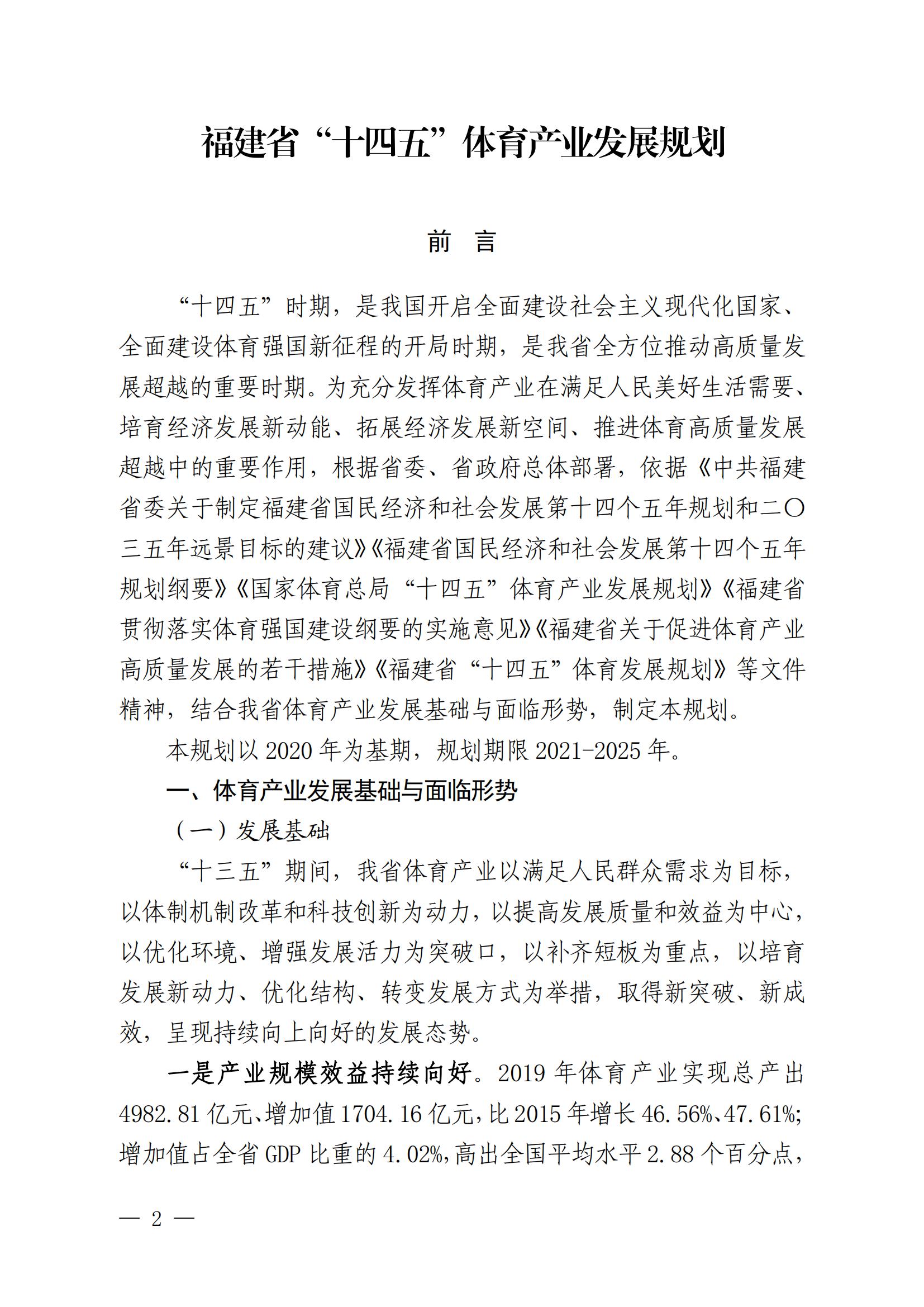 福建省“十四五”体育产业发展规划

前　言

“十四五”时期，是我国开启全面建设社会主义现代化国家、全面建设体育强国新征程的开局时期，是我省全方位推动高质量发展超越的重要时期。为充分发挥体育产业在满足人民美好生活需要、培育经济发展新动能、拓展经济发展新空间、推进体育高质量发展超越中的重要作用，根据省委、省政府总体部署，依据《中共福建省委关于制定福建省国民经济和社会发展第十四个五年规划和二〇三五年远景目标的建议》《福建省国民经济和社会发展第十四个五年规划纲要》《国家体育总局“十四五”体育产业发展规划》《福建省贯彻落实体育强国建设纲要的实施意见》《福建省关于促进体育产业高质量发展的若干措施》《福建省“十四五”体育发展规划》等文件精神，结合我省体育产业发展基础与面临形势，制定本规划。

本规划以 2020 年为基期，规划期限 2021-2025 年。

一、体育产业发展基础与面临形势

（一）发展基础

“十三五”期间，我省体育产业以满足人民群众需求为目标，以体制机制改革和科技创新为动力，以提高发展质量和效益为中心，以优化环境、增强发展活力为突破口，以补齐短板为重点，以培育发展新动力、优化结构、转变发展方式为举措，取得新突破、新成效，呈现持续向上向好的发展态势。

一是产业规模效益持续向好。2019 年体育产业实现总产出 4982.81 亿元、增加值 1704.16 亿元，比 2015 年增长 46.56%、47.61%；增加值占全省 GDP 比重的 4.02%，高出全国平均水平 2.88 个百分点，

— 2 —